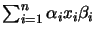 $\sum_{i=1}^{n} \alpha_i x_i \beta_i$